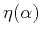 $\eta(\alpha)$